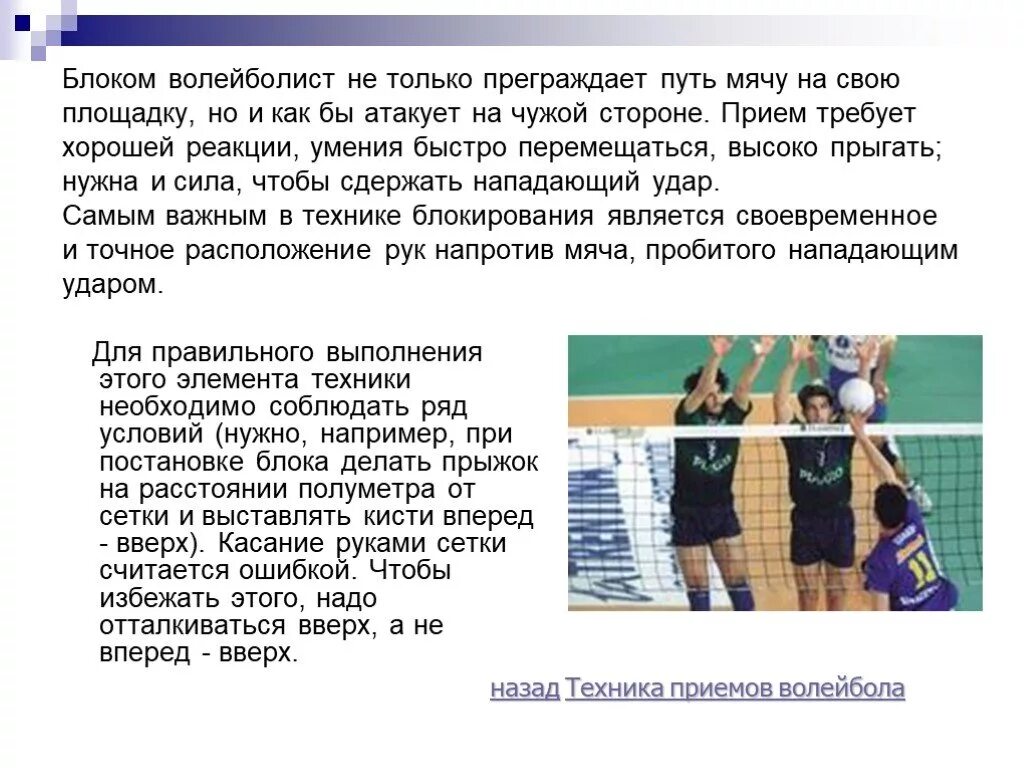 Блоком волейболист не только преграждает путь мячу на свою площадку, но и как бы атакует на чужой стороне. Прием требует хорошей реакции, умения быстро перемещаться, высоко прыгать; нужна и сила, чтобы сдержать нападающий удар.

Самым важным в технике блокирования является своевременное и точное расположение рук напротив мяча, пробитого нападающим ударом.

Для правильного выполнения этого элемента техники необходимо соблюдать ряд условий (нужно, например, при постановке блока делать прыжок на расстоянии полуметра от сетки и выставлять кисти вперед - вверх). Касание руками сетки считается ошибкой. Чтобы избежать этого, надо отталкиваться вверх, а не вперед - вверх.

назад Техника приемов волейбола